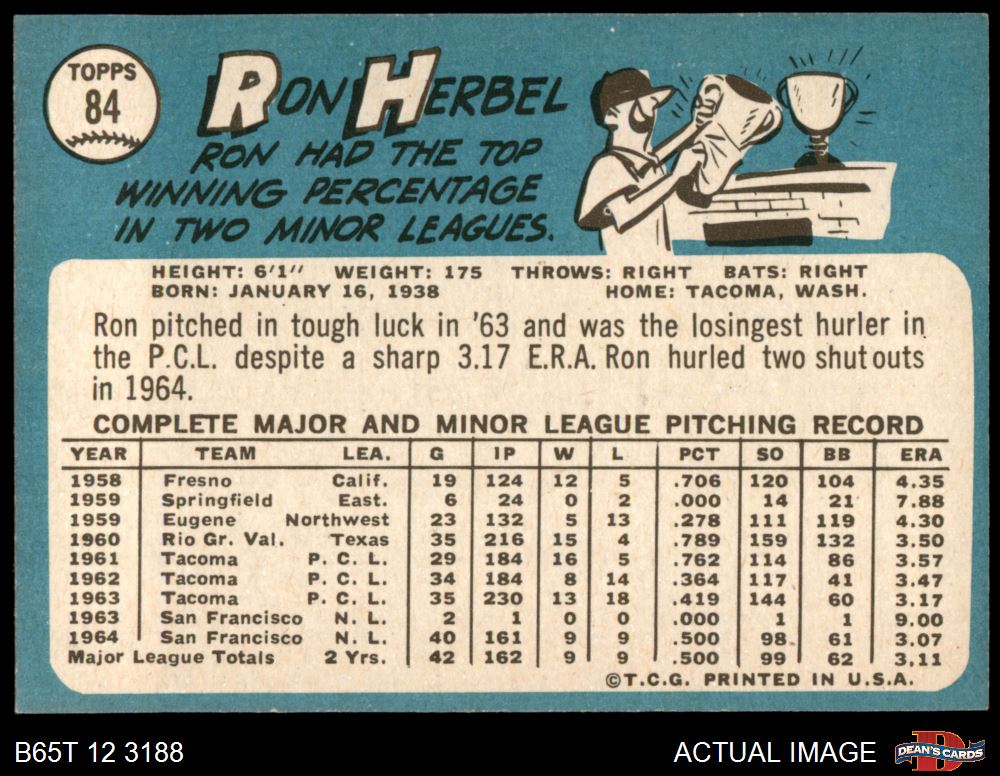 TOPPS
84

RON HERBEL

RON HAD THE TOP WINNING PERCENTAGE IN TWO MINOR LEAGUES.

HEIGHT: 6'1" WEIGHT: 175 THROWS: RIGHT BATS: RIGHT
BORN: JANUARY 16, 1938 HOME: TACOMA, WASH.

Ron pitched in tough luck in '63 and was the losingest hurler in the P.C.L. despite a sharp 3.17 E.R.A. Ron hurled two shutouts in 1964.

COMPLETE MAJOR AND MINOR LEAGUE PITCHING RECORD

| YEAR | TEAM | LEA. | G | IP | W | L | PCT | SO | BB | ERA |
|---|---|---|---|---|---|---|---|---|---|---|
| 1958 | Fresno | Calif. | 19 | 124 | 12 | 5 | .706 | 120 | 104 | 4.35 |
| 1959 | Springfield | East. | 6 | 24 | 0 | 2 | .000 | 14 | 21 | 7.88 |
| 1959 | Eugene | Northwest | 23 | 132 | 5 | 13 | .278 | 111 | 119 | 4.30 |
| 1960 | Rio Gr. Val. | Texas | 35 | 216 | 15 | 4 | .789 | 159 | 132 | 3.50 |
| 1961 | Tacoma | P. C. L. | 29 | 184 | 16 | 5 | .762 | 114 | 86 | 3.57 |
| 1962 | Tacoma | P. C. L. | 34 | 184 | 8 | 14 | .364 | 117 | 41 | 3.47 |
| 1963 | Tacoma | P. C. L. | 35 | 230 | 13 | 18 | .419 | 144 | 60 | 3.17 |
| 1963 | San Francisco | N. L. | 2 | 1 | 0 | 0 | .000 | 1 | 1 | 9.00 |
| 1964 | San Francisco | N. L. | 40 | 161 | 9 | 9 | .500 | 98 | 61 | 3.07 |
| Major League Totals | | 2 Yrs. | 42 | 162 | 9 | 9 | .500 | 99 | 62 | 3.11 |

©T.C.G. PRINTED IN U.S.A.

B65T 12 3188
ACTUAL IMAGE
DEAN'S CARDS